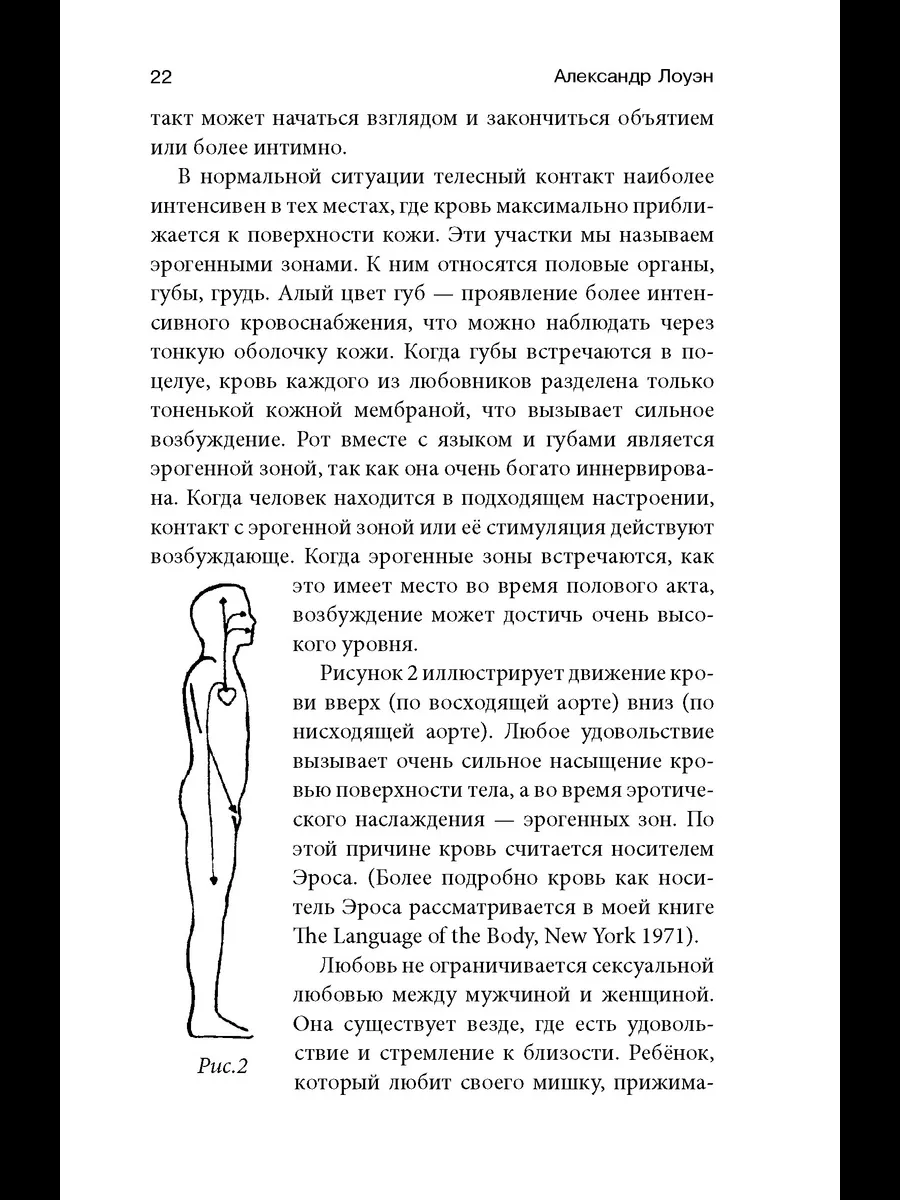 22 Александр Лоуэн

такт может начаться взглядом и закончиться объятием или более интимно.

В нормальной ситуации телесный контакт наиболее интенсивен в тех местах, где кровь максимально приближается к поверхности кожи. Эти участки мы называем эрогенными зонами. К ним относятся половые органы, губы, грудь. Алый цвет губ — проявление более интенсивного кровоснабжения, что можно наблюдать через тонкую оболочку кожи. Когда губы встречаются в поцелуе, кровь каждого из любовников разделена только тоненькой кожной мембраной, что вызывает сильное возбуждение. Рот вместе с языком и губами является эрогенной зоной, так как она очень богато иннервирована. Когда человек находится в подходящем настроении, контакт с эрогенной зоной или её стимуляция действуют возбуждающе. Когда эрогенные зоны встречаются, как это имеет место во время полового акта, возбуждение может достичь очень высокого уровня.

Рисунок 2 иллюстрирует движение крови вверх (по восходящей аорте) вниз (по нисходящей аорте). Любое удовольствие вызывает очень сильное насыщение кровью поверхности тела, а во время эротического наслаждения — эрогенных зон. По этой причине кровь считается носителем Эроса. (Более подробно кровь как носитель Эроса рассматривается в моей книге The Language of the Body, New York 1971).

Любовь не ограничивается сексуальной любовью между мужчиной и женщиной. Она существует везде, где есть удовольствие и стремление к близости. Ребёнок, который любит своего мишку, прижима-

Рис.2